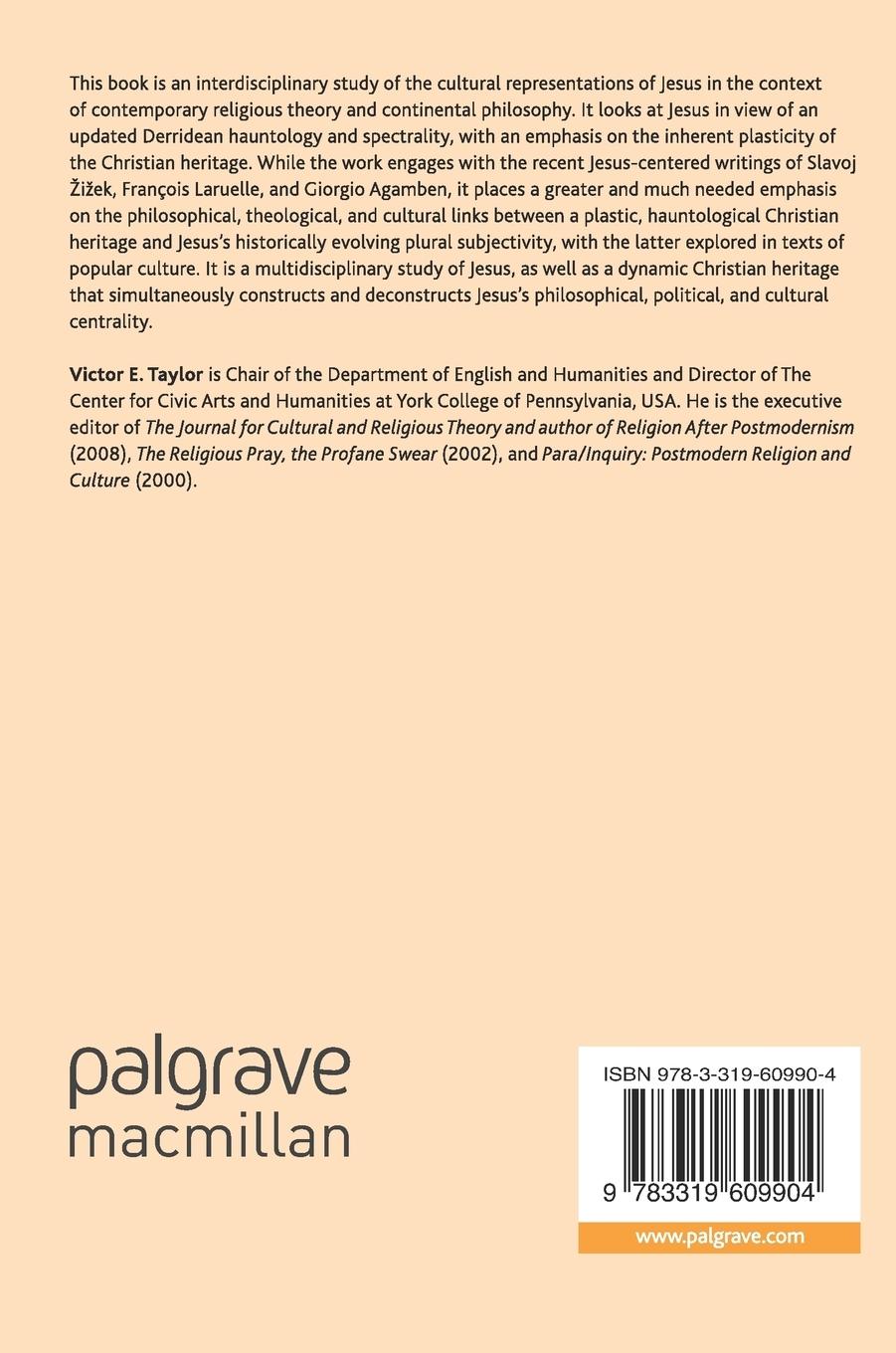 This book is an interdisciplinary study of the cultural representations of Jesus in the context of contemporary religious theory and continental philosophy. It looks at Jesus in view of an updated Derridean hauntology and spectrality, with an emphasis on the inherent plasticity of the Christian heritage. While the work engages with the recent Jesus-centered writings of Slavoj Žižek, François Laruelle, and Giorgio Agamben, it places a greater and much needed emphasis on the philosophical, theological, and cultural links between a plastic, hauntological Christian heritage and Jesus's historically evolving plural subjectivity, with the latter explored in texts of popular culture. It is a multidisciplinary study of Jesus, as well as a dynamic Christian heritage that simultaneously constructs and deconstructs Jesus's philosophical, political, and cultural centrality.

Victor E. Taylor is Chair of the Department of English and Humanities and Director of The Center for Civic Arts and Humanities at York College of Pennsylvania, USA. He is the executive editor of The Journal for Cultural and Religious Theory and author of Religion After Postmodernism (2008), The Religious Pray, the Profane Swear (2002), and Para/Inquiry: Postmodern Religion and Culture (2000).

palgrave
macmillan

ISBN 978-3-319-60990-4

9 783319 609904

www.palgrave.com